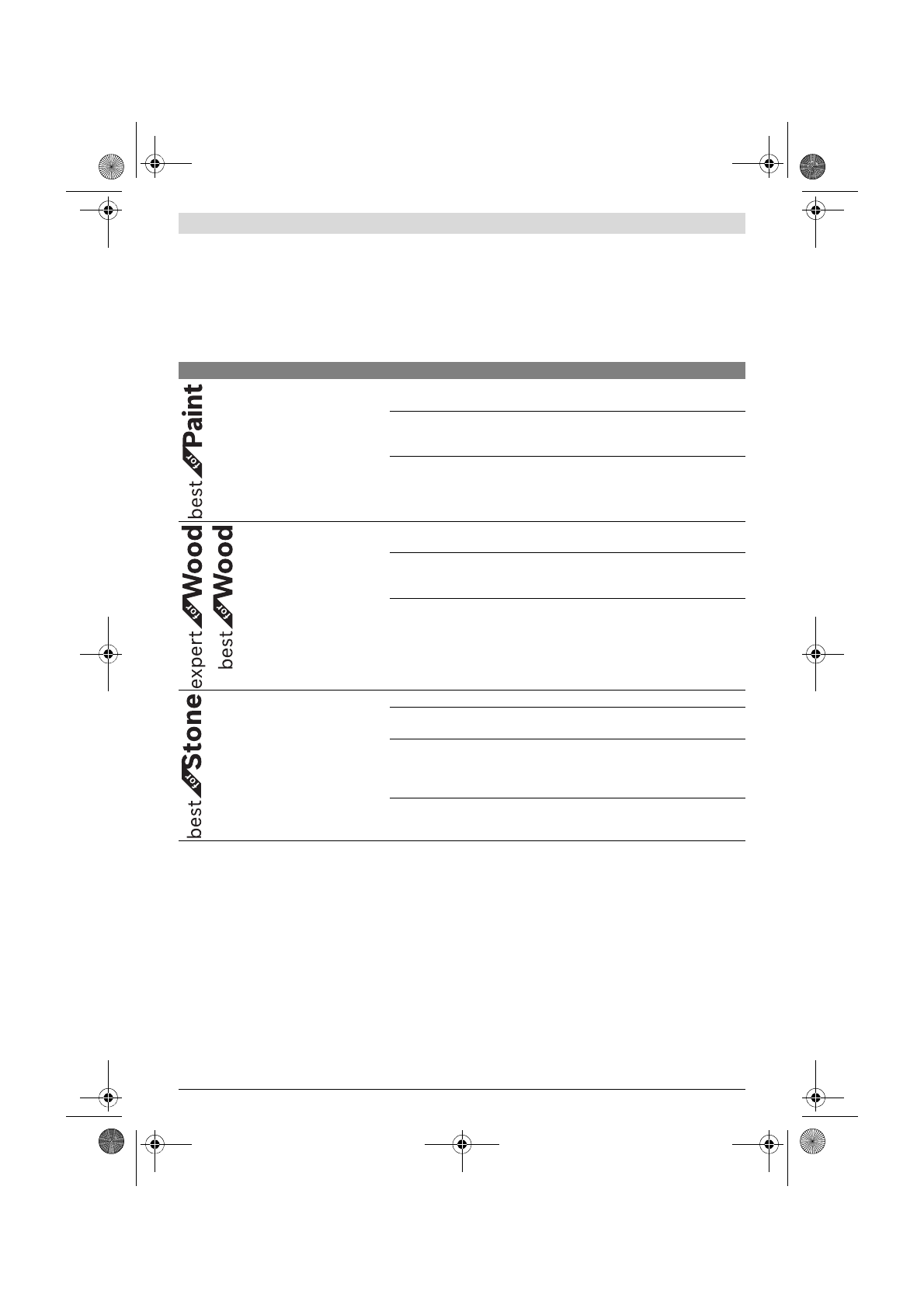 best for Paint

expert for Wood
best for Wood

best for Stone